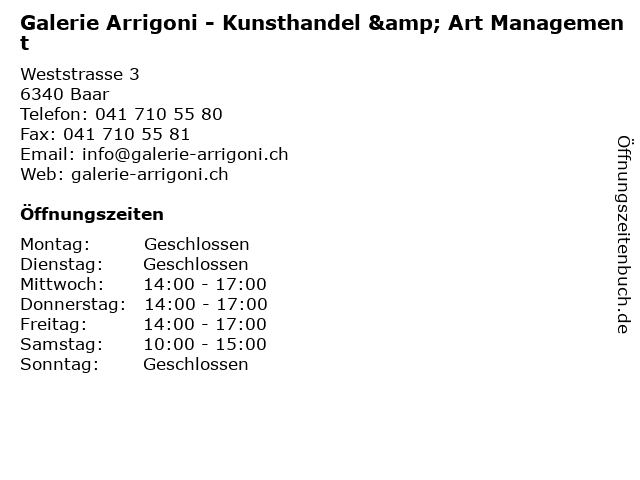 Galerie Arrigoni - Kunsthandel &amp; Art Management

Weststrasse 3
6340 Baar
Telefon: 041 710 55 80
Fax: 041 710 55 81
Email: info@galerie-arrigoni.ch
Web: galerie-arrigoni.ch

Öffnungszeiten

| | |
|---|---|
| Montag: | Geschlossen |
| Dienstag: | Geschlossen |
| Mittwoch: | 14:00 - 17:00 |
| Donnerstag: | 14:00 - 17:00 |
| Freitag: | 14:00 - 17:00 |
| Samstag: | 10:00 - 15:00 |
| Sonntag: | Geschlossen |

Öffnungszeitenbuch.de